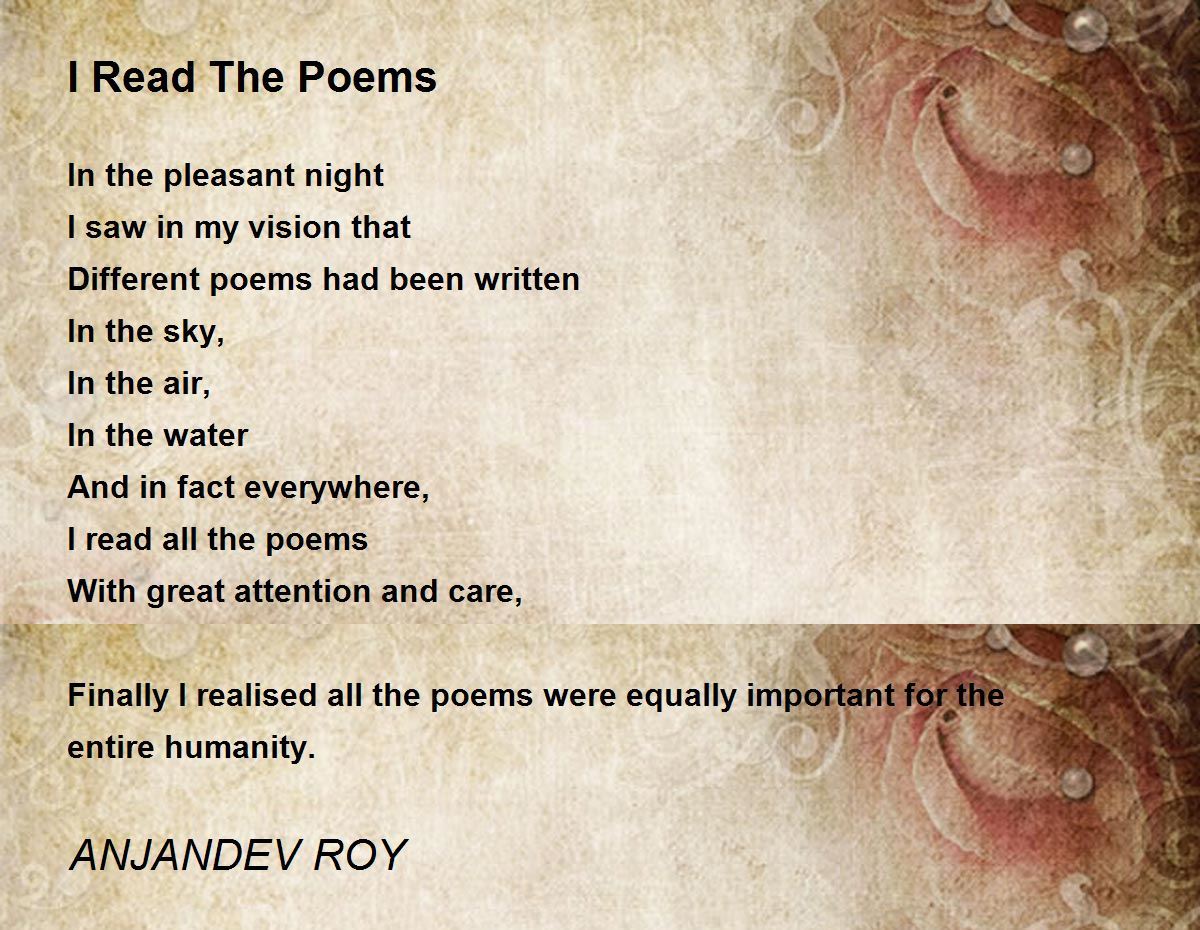 I Read The Poems

In the pleasant night
I saw in my vision that
Different poems had been written
In the sky,
In the air,
In the water
And in fact everywhere,
I read all the poems
With great attention and care,

Finally I realised all the poems were equally important for the entire humanity.

ANJANDEV ROY